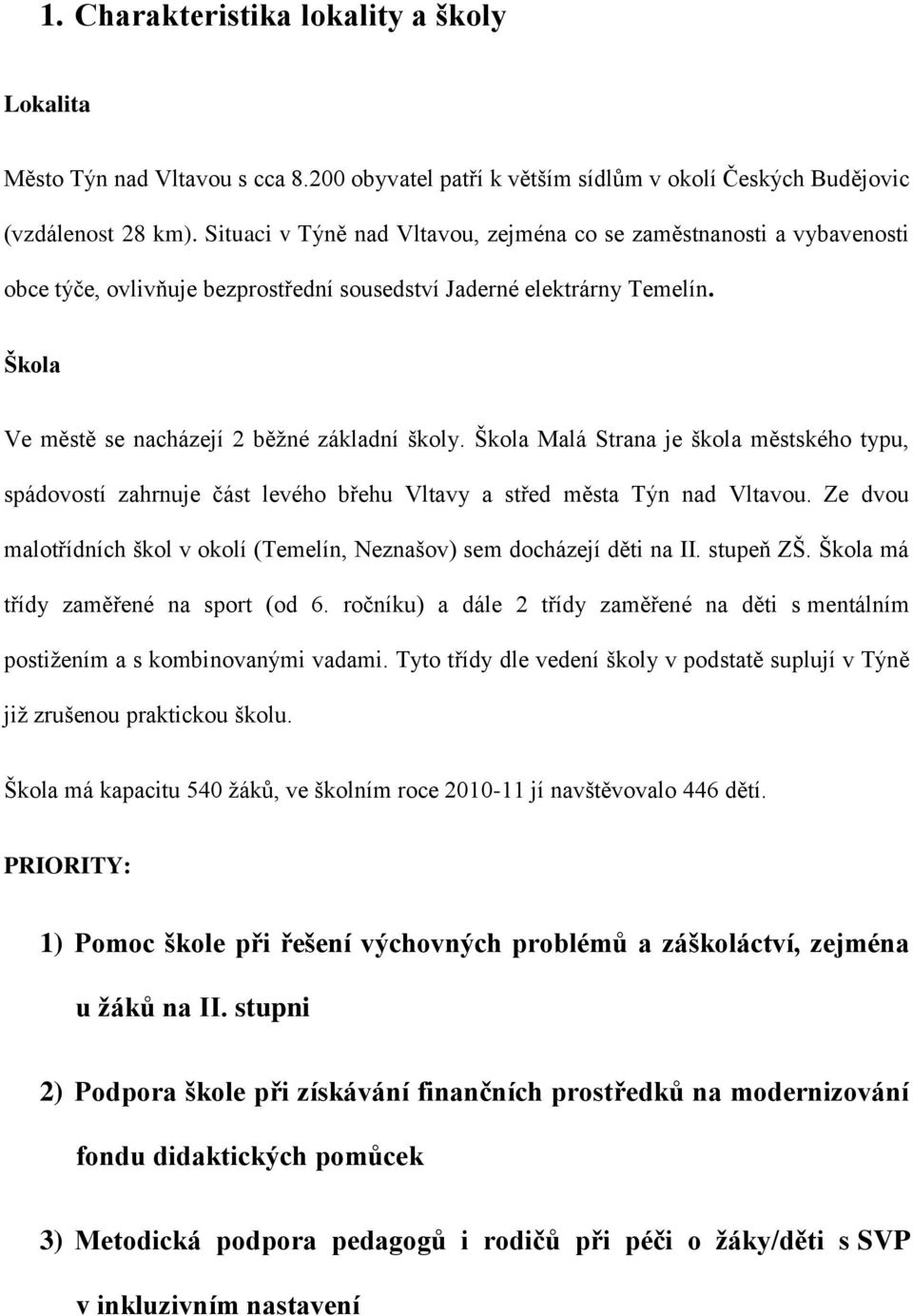 1. Charakteristika lokality a školy

Lokalita

Město Týn nad Vltavou s cca 8.200 obyvatel patří k větším sídlům v okolí Českých Budějovic (vzdálenost 28 km). Situaci v Týně nad Vltavou, zejména co se zaměstnanosti a vybavenosti obce týče, ovlivňuje bezprostřední sousedství Jaderné elektrárny Temelín.

Škola

Ve městě se nacházejí 2 běžné základní školy. Škola Malá Strana je škola městského typu, spádovostí zahrnuje část levého břehu Vltavy a střed města Týn nad Vltavou. Ze dvou malotřídních škol v okolí (Temelín, Neznašov) sem docházejí děti na II. stupeň ZŠ. Škola má třídy zaměřené na sport (od 6. ročníku) a dále 2 třídy zaměřené na děti s mentálním postižením a s kombinovanými vadami. Tyto třídy dle vedení školy v podstatě suplují v Týně již zrušenou praktickou školu.

Škola má kapacitu 540 žáků, ve školním roce 2010-11 jí navštěvovalo 446 dětí.

PRIORITY:

1) Pomoc škole při řešení výchovných problémů a záškoláctví, zejména u žáků na II. stupni

2) Podpora škole při získávání finančních prostředků na modernizování fondu didaktických pomůcek

3) Metodická podpora pedagogů i rodičů při péči o žáky/děti s SVP v inkluzivním nastavení